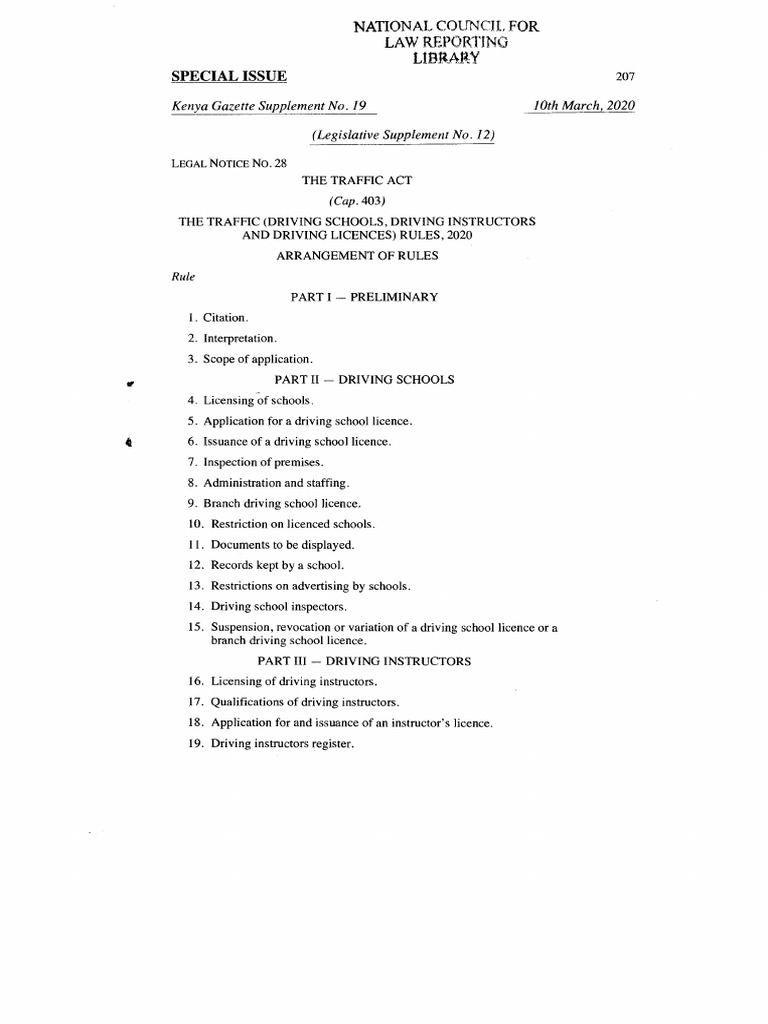 NATIONAL COUNCIL FOR
LAW REPORTING
LIBRARY

SPECIAL ISSUE

207

Kenya Gazette Supplement No. 19

10th March, 2020

(Legislative Supplement No. 12)

LEGAL NOTICE NO. 28

THE TRAFFIC ACT

(Cap. 403)

THE TRAFFIC (DRIVING SCHOOLS, DRIVING INSTRUCTORS AND DRIVING LICENCES) RULES, 2020

ARRANGEMENT OF RULES

Rule

PART I — PRELIMINARY

1. Citation.
2. Interpretation.
3. Scope of application.

PART II — DRIVING SCHOOLS

4. Licensing of schools.
5. Application for a driving school licence.
6. Issuance of a driving school licence.
7. Inspection of premises.
8. Administration and staffing.
9. Branch driving school licence.
10. Restriction on licenced schools.
11. Documents to be displayed.
12. Records kept by a school.
13. Restrictions on advertising by schools.
14. Driving school inspectors.
15. Suspension, revocation or variation of a driving school licence or a branch driving school licence.

PART III — DRIVING INSTRUCTORS

16. Licensing of driving instructors.
17. Qualifications of driving instructors.
18. Application for and issuance of an instructor's licence.
19. Driving instructors register.